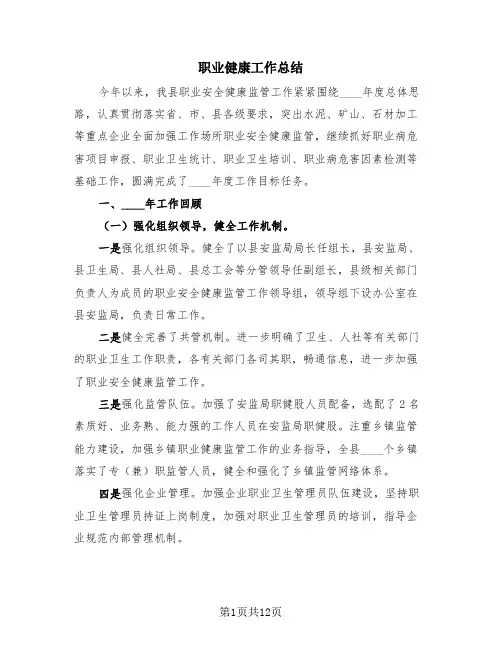 职业健康工作总结

今年以来，我县职业安全健康监管工作紧紧围绕____年度总体思路，认真贯彻落实省、市、县各级要求，突出水泥、矿山、石材加工等重点企业全面加强工作场所职业安全健康监管，继续抓好职业病危害项目申报、职业卫生统计、职业卫生培训、职业病危害因素检测等基础工作，圆满完成了____年度工作目标任务。

一、____年工作回顾

（一）强化组织领导，健全工作机制。

一是强化组织领导。健全了以县安监局局长任组长，县安监局、县卫生局、县人社局、县总工会等分管领导任副组长，县级相关部门负责人为成员的职业安全健康监管工作领导组，领导组下设办公室在县安监局，负责日常工作。

二是健全完善了共管机制。进一步明确了卫生、人社等有关部门的职业卫生工作职责，各有关部门各司其职，畅通信息，进一步加强了职业安全健康监管工作。

三是强化监管队伍。加强了安监局职健股人员配备，选配了2名素质好、业务熟、能力强的工作人员在安监局职健股。注重乡镇监管能力建设，加强乡镇职业健康监管工作的业务指导，全县____个乡镇落实了专（兼）职监管人员，健全和强化了乡镇监管网络体系。

四是强化企业管理。加强企业职业卫生管理员队伍建设，坚持职业卫生管理员持证上岗制度，加强对职业卫生管理员的培训，指导企业规范内部管理机制。

第1页共12页